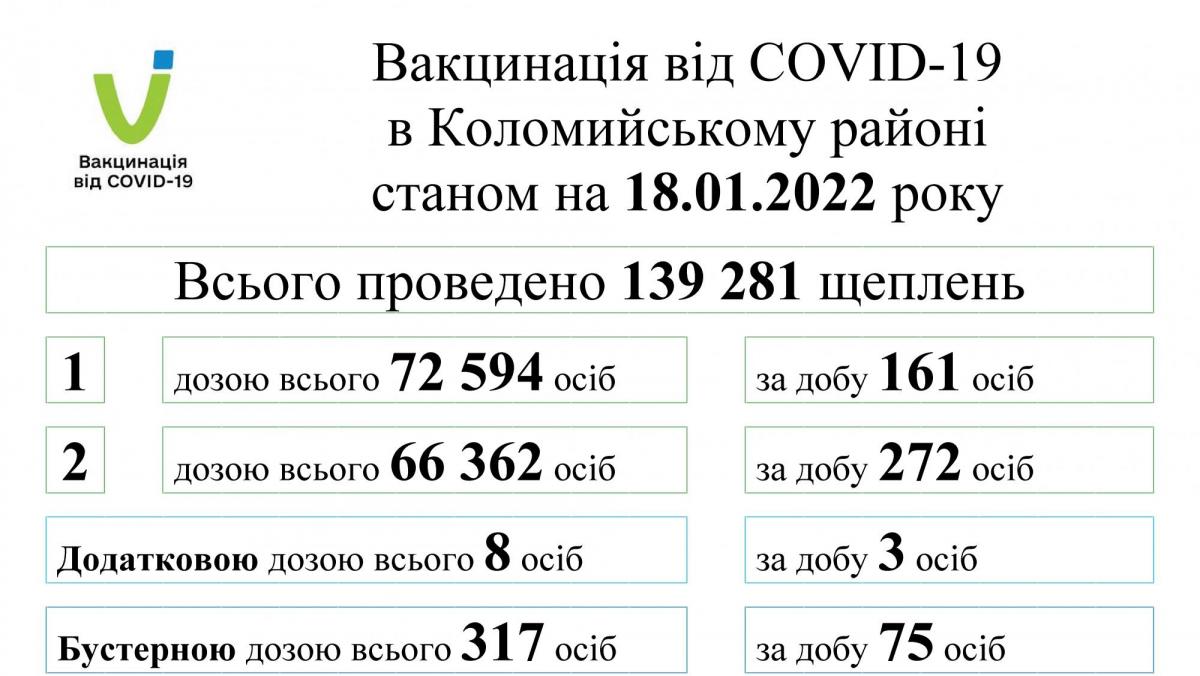 Вакцинація від COVID-19

Вакцинація від COVID-19
в Коломийському районі
станом на 18.01.2022 року

Всього проведено 139 281 щеплень

1 дозою всього 72 594 осіб
за добу 161 осіб

2 дозою всього 66 362 осіб
за добу 272 осіб

Додатковою дозою всього 8 осіб
за добу 3 осіб

Бустерною дозою всього 317 осіб
за добу 75 осіб